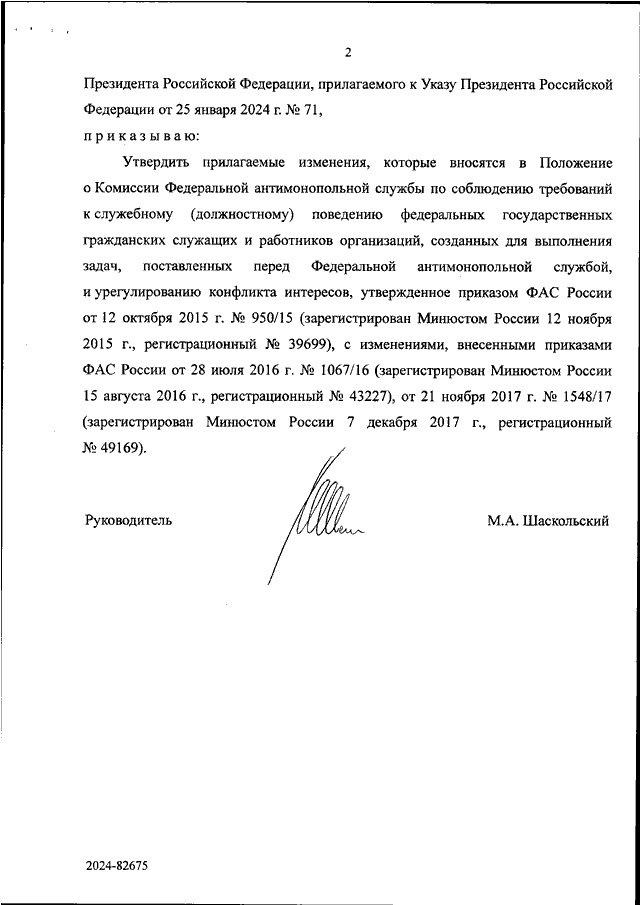 2

Президента Российской Федерации, прилагаемого к Указу Президента Российской Федерации от 25 января 2024 г. № 71,

п р и к а з ы в а ю:

Утвердить прилагаемые изменения, которые вносятся в Положение о Комиссии Федеральной антимонопольной службы по соблюдению требований к служебному (должностному) поведению федеральных государственных гражданских служащих и работников организаций, созданных для выполнения задач, поставленных перед Федеральной антимонопольной службой, и урегулированию конфликта интересов, утвержденное приказом ФАС России от 12 октября 2015 г. № 950/15 (зарегистрирован Минюстом России 12 ноября 2015 г., регистрационный № 39699), с изменениями, внесенными приказами ФАС России от 28 июля 2016 г. № 1067/16 (зарегистрирован Минюстом России 15 августа 2016 г., регистрационный № 43227), от 21 ноября 2017 г. № 1548/17 (зарегистрирован Минюстом России 7 декабря 2017 г., регистрационный № 49169).

Руководитель

М.А. Шаскольский

2024-82675